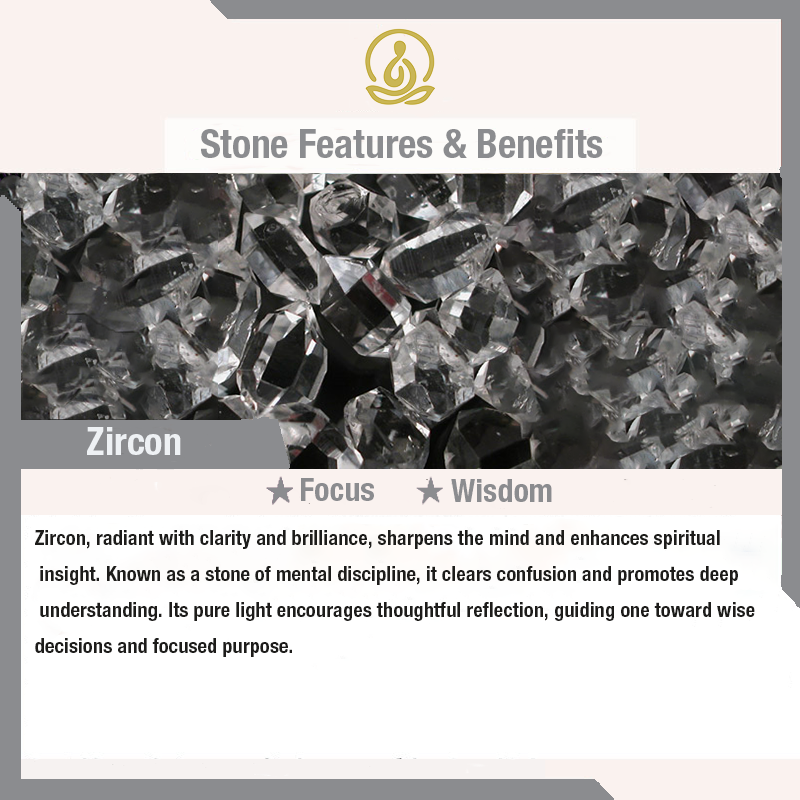 Stone Features & Benefits

Zircon

★ Focus ★ Wisdom

Zircon, radiant with clarity and brilliance, sharpens the mind and enhances spiritual insight. Known as a stone of mental discipline, it clears confusion and promotes deep understanding. Its pure light encourages thoughtful reflection, guiding one toward wise decisions and focused purpose.